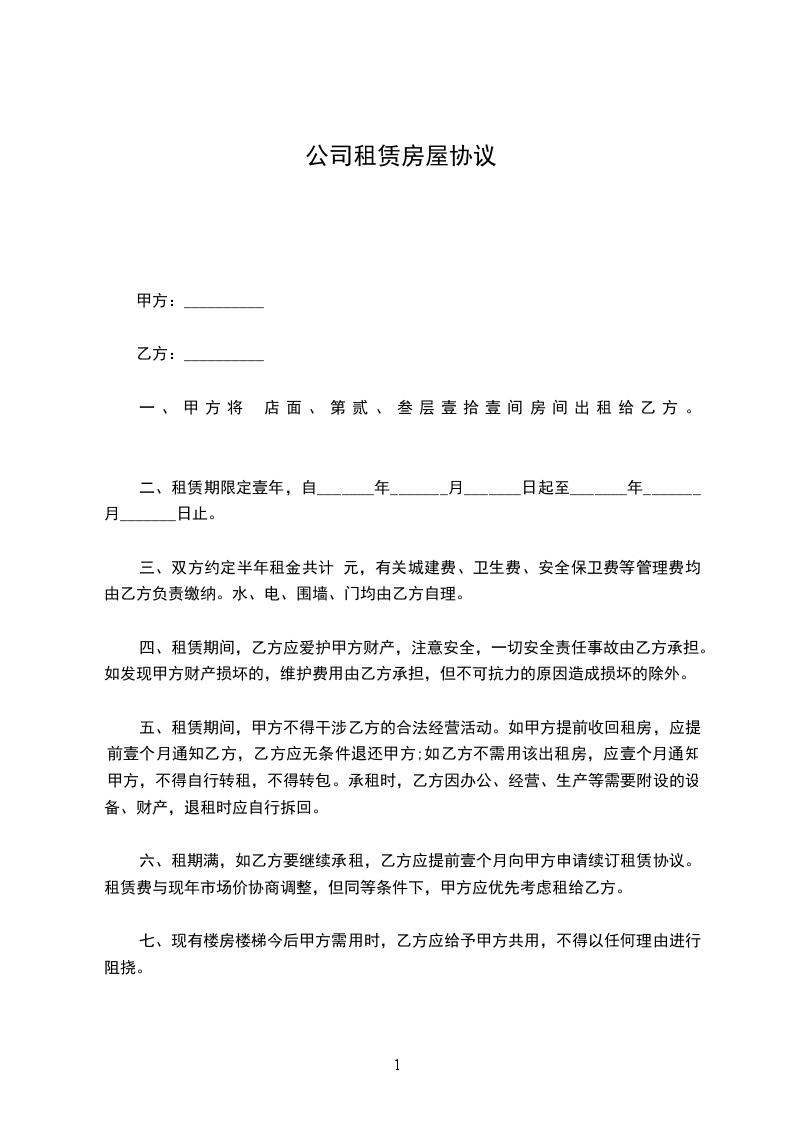 公司租赁房屋协议

甲方：__________

乙方：__________

一、甲方将 店面、第贰、叁层壹拾壹间房间出租给乙方。

二、租赁期限定壹年，自_______年_______月_______日起至_______年_______月_______日止。

三、双方约定半年租金共计 元，有关城建费、卫生费、安全保卫费等管理费均由乙方负责缴纳。水、电、围墙、门均由乙方自理。

四、租赁期间，乙方应爱护甲方财产，注意安全，一切安全责任事故由乙方承担。如发现甲方财产损坏的，维护费用由乙方承担，但不可抗力的原因造成损坏的除外。

五、租赁期间，甲方不得干涉乙方的合法经营活动。如甲方提前收回租房，应提前壹个月通知乙方，乙方应无条件退还甲方;如乙方不需用该出租房，应壹个月通知甲方，不得自行转租，不得转包。承租时，乙方因办公、经营、生产等需要附设的设备、财产，退租时应自行拆回。

六、租期满，如乙方要继续承租，乙方应提前壹个月向甲方申请续订租赁协议。租赁费与现年市场价协商调整，但同等条件下，甲方应优先考虑租给乙方。

七、现有楼房楼梯今后甲方需用时，乙方应给予甲方共用，不得以任何理由进行阻挠。

1